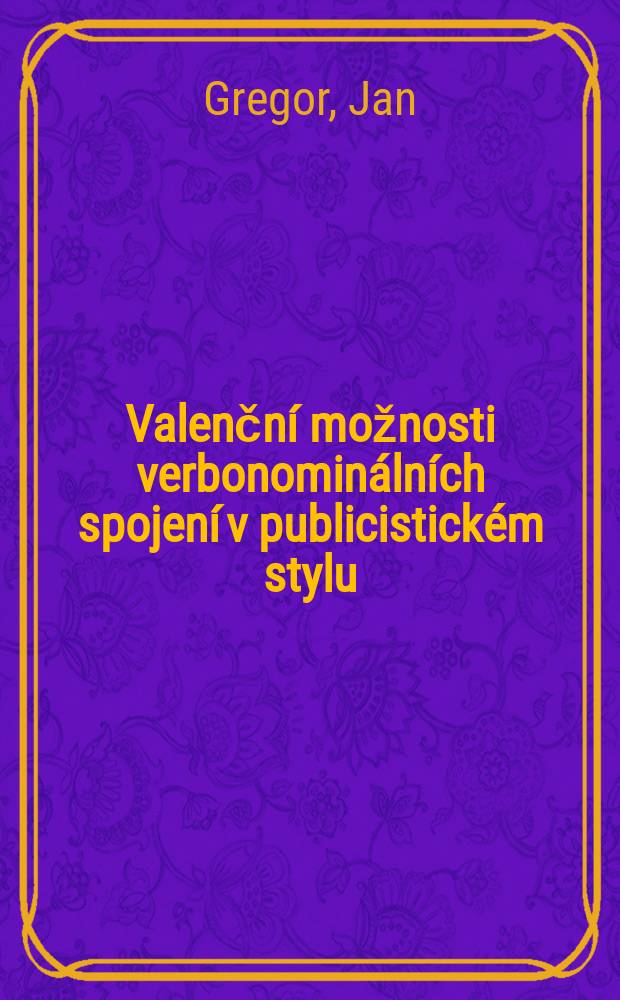 Gregor, Jan

Valenční možnosti verbonominálních spojení v publicistickém stylu